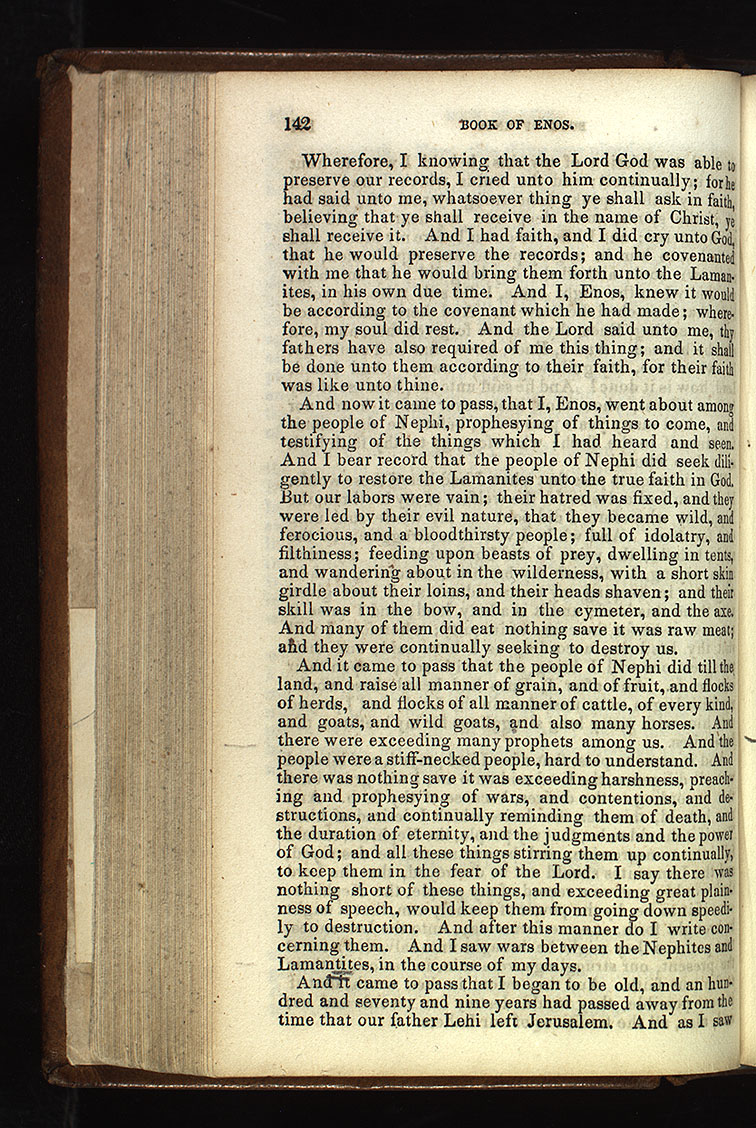 142 BOOK OF ENOS.

Wherefore, I knowing that the Lord God was able to preserve our records, I cried unto him continually; for he had said unto me, whatsoever thing ye shall ask in faith, believing that ye shall receive in the name of Christ, ye shall receive it. And I had faith, and I did cry unto God, that he would preserve the records; and he covenanted with me that he would bring them forth unto the Lamanites, in his own due time. And I, Enos, knew it would be according to the covenant which he had made; wherefore, my soul did rest. And the Lord said unto me, thy fathers have also required of me this thing; and it shall be done unto them according to their faith, for their faith was like unto thine.

And now it came to pass, that I, Enos, went about among the people of Nephi, prophesying of things to come, and testifying of the things which I had heard and seen. And I bear record that the people of Nephi did seek diligently to restore the Lamanites unto the true faith in God. But our labors were vain; their hatred was fixed, and they were led by their evil nature, that they became wild, and ferocious, and a bloodthirsty people; full of idolatry, and filthiness; feeding upon beasts of prey, dwelling in tents, and wandering about in the wilderness, with a short skin girdle about their loins, and their heads shaven; and their skill was in the bow, and in the cymeter, and the axe. And many of them did eat nothing save it was raw meat; and they were continually seeking to destroy us.

And it came to pass that the people of Nephi did till the land, and raise all manner of grain, and of fruit, and flocks of herds, and flocks of all manner of cattle, of every kind, and goats, and wild goats, and also many horses. And there were exceeding many prophets among us. And the people were a stiff-necked people, hard to understand. And there was nothing save it was exceeding harshness, preaching and prophesying of wars, and contentions, and destructions, and continually reminding them of death, and the duration of eternity, and the judgments and the power of God; and all these things stirring them up continually, to keep them in the fear of the Lord. I say there was nothing short of these things, and exceeding great plainness of speech, would keep them from going down speedily to destruction. And after this manner do I write concerning them. And I saw wars between the Nephites and Lamantites, in the course of my days.

And it came to pass that I began to be old, and an hundred and seventy and nine years had passed away from the time that our father Lehi left Jerusalem. And as I saw